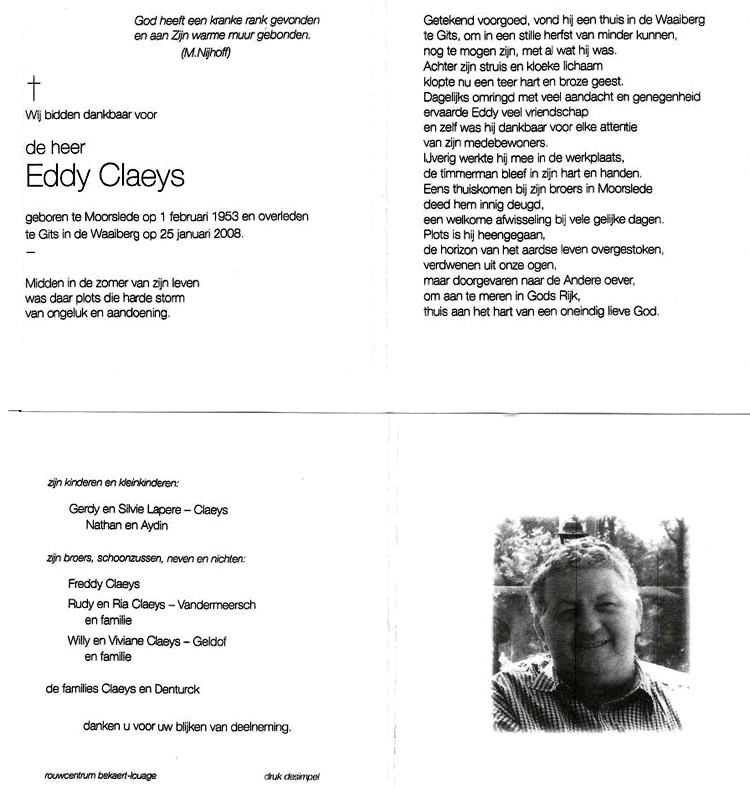 God heeft een kranke rank gevonden
en aan Zijn warme muur gebonden.
(M.Nijhoff)

†

Wij bidden dankbaar voor

de heer
Eddy Claeys

geboren te Moorslede op 1 februari 1953 en overleden te Gits in de Waaiberg op 25 januari 2008.

–

Midden in de zomer van zijn leven
was daar plots die harde storm
van ongeluk en aandoening.

Getekend voorgoed, vond hij een thuis in de Waaiberg
te Gits, om in een stille herfst van minder kunnen,
nog te mogen zijn, met al wat hij was.
Achter zijn struis en kloeke lichaam
klopte nu een teer hart en broze geest.
Dagelijks omringd met veel aandacht en genegenheid
ervaarde Eddy veel vriendschap
en zelf was hij dankbaar voor elke attentie
van zijn medebewoners.
IJverig werkte hij mee in de werkplaats,
de timmerman bleef in zijn hart en handen.
Eens thuiskomen bij zijn broers in Moorslede
deed hem innig deugd,
een welkome afwisseling bij vele gelijke dagen.
Plots is hij heengegaan,
de horizon van het aardse leven overgestoken,
verdwenen uit onze ogen,
maar doorgevaren naar de Andere oever,
om aan te meren in Gods Rijk,
thuis aan het hart van een oneindig lieve God.

zijn kinderen en kleinkinderen:

Gerdy en Silvie Lapere – Claeys
Nathan en Aydin

zijn broers, schoonzussen, neven en nichten:

Freddy Claeys
Rudy en Ria Claeys – Vandermeersch
en familie
Willy en Viviane Claeys – Geldof
en familie

de families Claeys en Denturck

danken u voor uw blijken van deelneming.

rouwcentrum bekaert-louage

druk desimpel